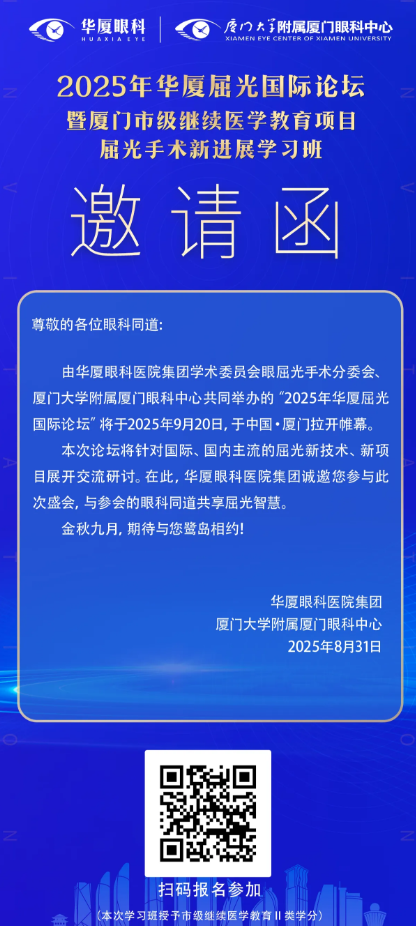 华厦眼科
HUAXIA EYE

厦门大学附属厦门眼科中心
XIAMEN EYE CENTER OF XIAMEN UNIVERSITY

2025年华厦屈光国际论坛
暨厦门市级继续医学教育项目
屈光手术新进展学习班

邀请函

尊敬的各位眼科同道:

由华厦眼科医院集团学术委员会眼屈光手术分委会、厦门大学附属厦门眼科中心共同举办的“2025年华厦屈光国际论坛”将于2025年9月20日，于中国·厦门拉开帷幕。

本次论坛将针对国际、国内主流的屈光新技术、新项目展开交流研讨。在此，华厦眼科医院集团诚邀您参与此次盛会，与参会的眼科同道共享屈光智慧。

金秋九月，期待与您鹭岛相约!

华厦眼科医院集团
厦门大学附属厦门眼科中心
2025年8月31日

扫码报名参加

(本次学习班授予市级继续医学教育II类学分)